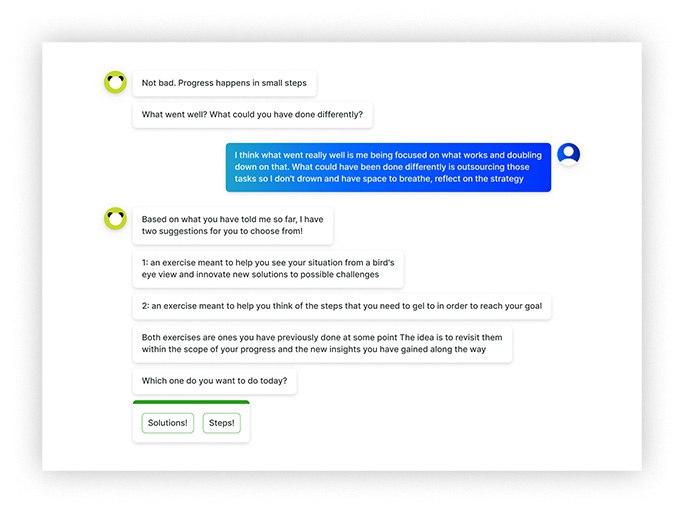 Not bad. Progress happens in small steps

What went well? What could you have done differently?

I think what went really well is me being focused on what works and doubling down on that. What could have been done differently is outsourcing those tasks so I don't drown and have space to breathe, reflect on the strategy

Based on what you have told me so far, I have two suggestions for you to choose from!

1: an exercise meant to help you see your situation from a bird's eye view and innovate new solutions to possible challenges

2: an exercise meant to help you think of the steps that you need to gel to in order to reach your goal

Both exercises are ones you have previously done at some point The idea is to revisit them within the scope of your progress and the new insights you have gained along the way

Which one do you want to do today?

Solutions!

Steps!